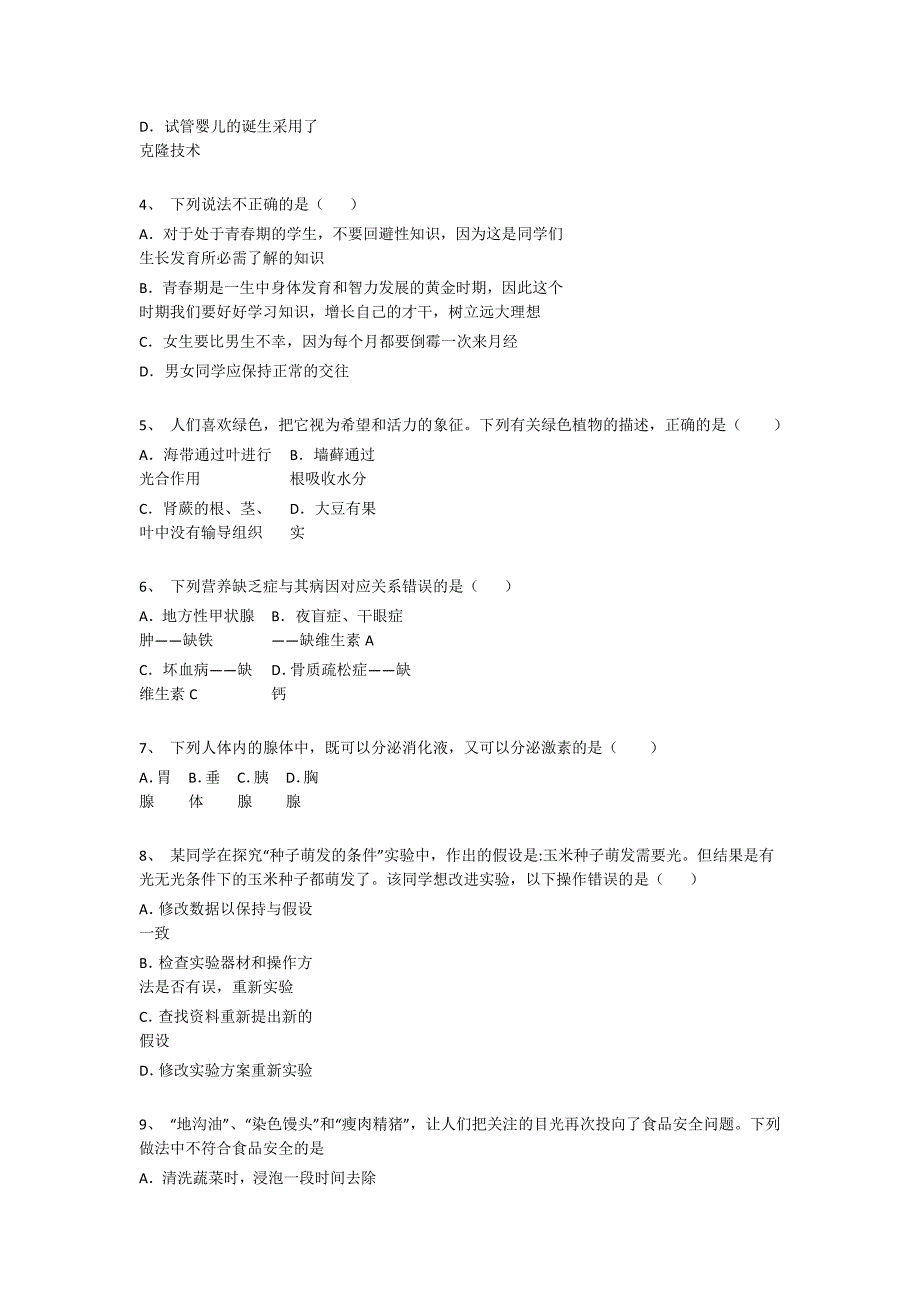 D．试管婴儿的诞生采用了克隆技术

4、 下列说法不正确的是（　　）

A．对于处于青春期的学生，不要回避性知识，因为这是同学们生长发育所必需了解的知识

B．青春期是一生中身体发育和智力发展的黄金时期，因此这个时期我们要好好学习知识，增长自己的才干，树立远大理想

C．女生要比男生不幸，因为每个月都要倒霉一次来月经

D．男女同学应保持正常的交往

5、 人们喜欢绿色，把它视为希望和活力的象征。下列有关绿色植物的描述，正确的是（　　）

A．海带通过叶进行光合作用

B．墙藓通过根吸收水分

C．肾蕨的根、茎、叶中没有输导组织

D．大豆有果实

6、 下列营养缺乏症与其病因对应关系错误的是（　　）

A．地方性甲状腺肿——缺铁

B．夜盲症、干眼症——缺维生素 A

C．坏血病——缺维生素 C

D. 骨质疏松症——缺钙

7、 下列人体内的腺体中，既可以分泌消化液，又可以分泌激素的是（　　）

A. 胃腺

B. 垂体

C. 胰腺

D. 胸腺

8、 某同学在探究“种子萌发的条件”实验中，作出的假设是:玉米种子萌发需要光。但结果是有光无光条件下的玉米种子都萌发了。该同学想改进实验，以下操作错误的是（　　）

A. 修改数据以保持与假设一致

B. 检查实验器材和操作方法是否有误，重新实验

C. 查找资料重新提出新的假设

D. 修改实验方案重新实验

9、 “地沟油”、“染色馒头”和“瘦肉精猪”，让人们把关注的目光再次投向了食品安全问题。下列做法中不符合食品安全的是

A．清洗蔬菜时，浸泡一段时间去除